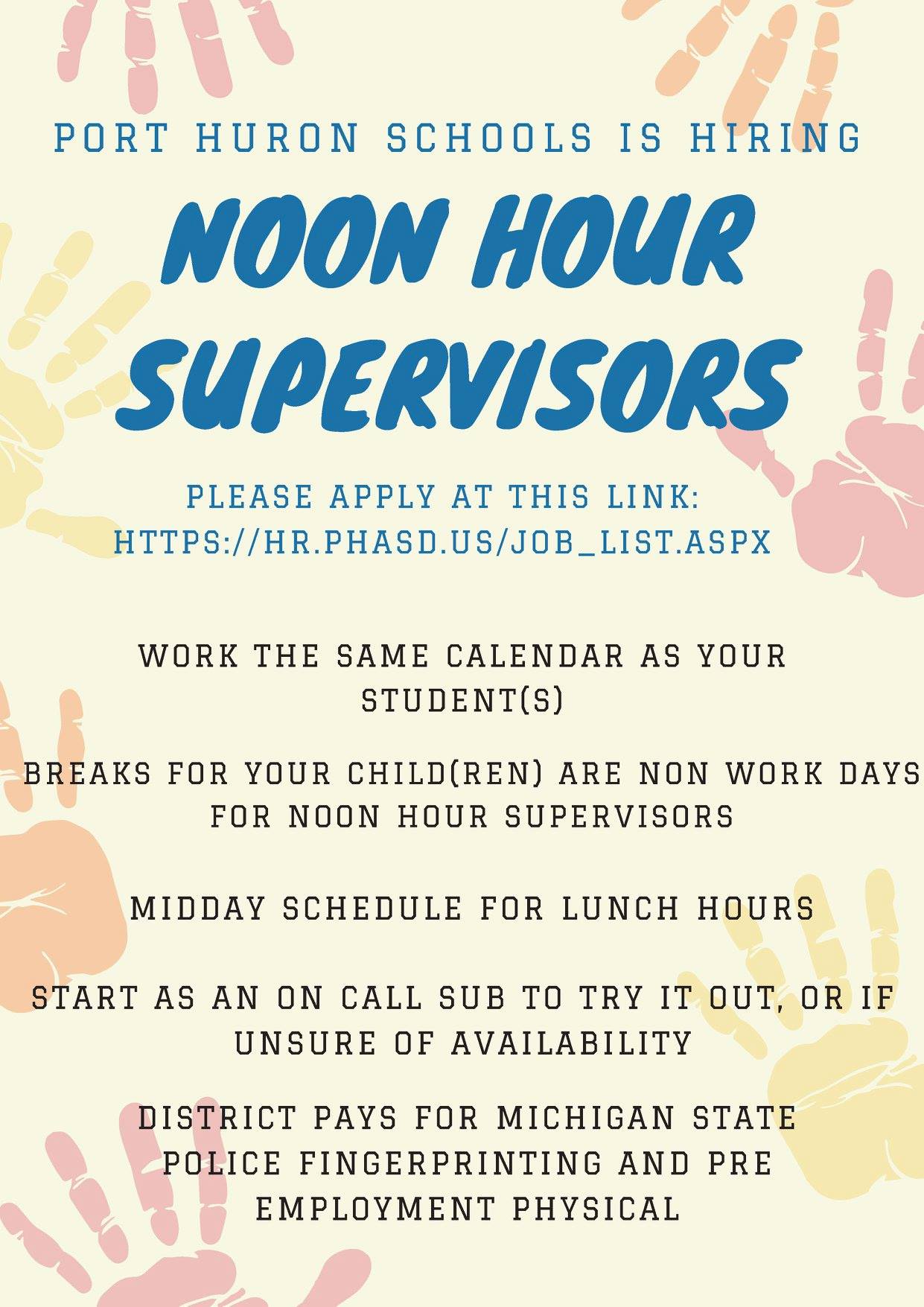 PORT HURON SCHOOLS IS HIRING

NOON HOUR SUPERVISORS

PLEASE APPLY AT THIS LINK: HTTPS://HR.PHASD.US/JOB_LIST.ASPX

WORK THE SAME CALENDAR AS YOUR STUDENT(S)

BREAKS FOR YOUR CHILD(REN) ARE NON WORK DAYS FOR NOON HOUR SUPERVISORS

MIDDAY SCHEDULE FOR LUNCH HOURS

START AS AN ON CALL SUB TO TRY IT OUT, OR IF UNSURE OF AVAILABILITY

DISTRICT PAYS FOR MICHIGAN STATE POLICE FINGERPRINTING AND PRE EMPLOYMENT PHYSICAL